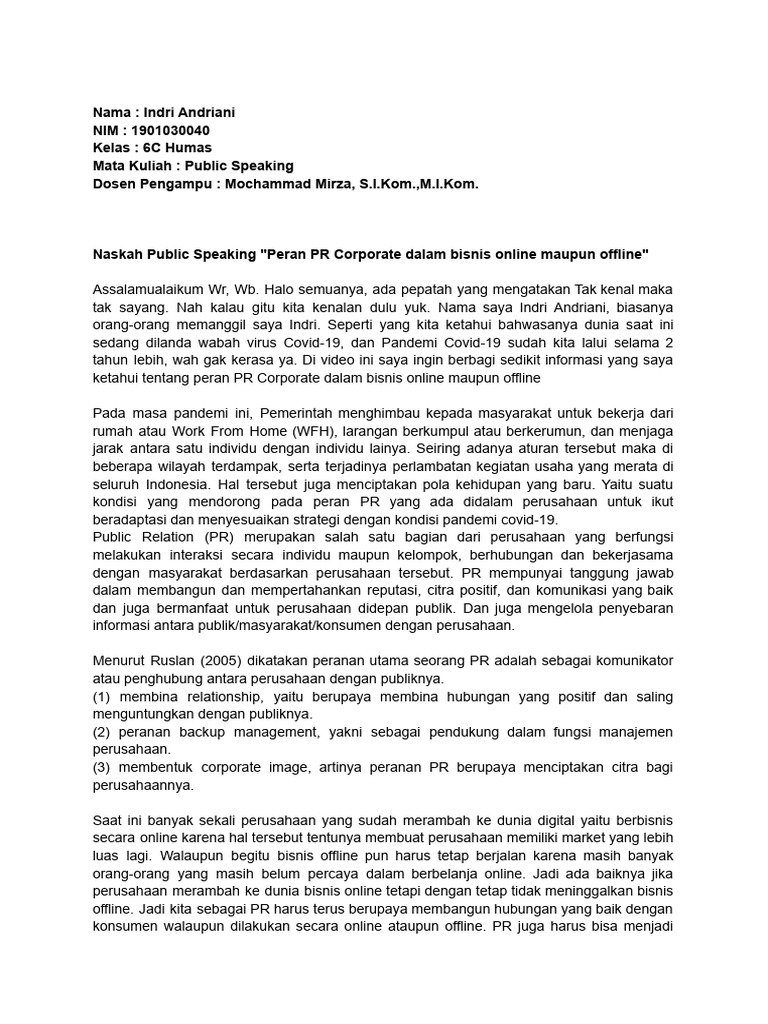 Nama : Indri Andriani
NIM : 1901030040
Kelas : 6C Humas
Mata Kuliah : Public Speaking
Dosen Pengampu : Mochammad Mirza, S.I.Kom.,M.I.Kom.

Naskah Public Speaking "Peran PR Corporate dalam bisnis online maupun offline"

Assalamualaikum Wr, Wb. Halo semuanya, ada pepatah yang mengatakan Tak kenal maka tak sayang. Nah kalau gitu kita kenalan dulu yuk. Nama saya Indri Andriani, biasanya orang-orang memanggil saya Indri. Seperti yang kita ketahui bahwasanya dunia saat ini sedang dilanda wabah virus Covid-19, dan Pandemi Covid-19 sudah kita lalui selama 2 tahun lebih, wah gak kerasa ya. Di video ini saya ingin berbagi sedikit informasi yang saya ketahui tentang peran PR Corporate dalam bisnis online maupun offline

Pada masa pandemi ini, Pemerintah menghimbau kepada masyarakat untuk bekerja dari rumah atau Work From Home (WFH), larangan berkumpul atau berkerumun, dan menjaga jarak antara satu individu dengan individu lainya. Seiring adanya aturan tersebut maka di beberapa wilayah terdampak, serta terjadinya perlambatan kegiatan usaha yang merata di seluruh Indonesia. Hal tersebut juga menciptakan pola kehidupan yang baru. Yaitu suatu kondisi yang mendorong pada peran PR yang ada didalam perusahaan untuk ikut beradaptasi dan menyesuaikan strategi dengan kondisi pandemi covid-19.
Public Relation (PR) merupakan salah satu bagian dari perusahaan yang berfungsi melakukan interaksi secara individu maupun kelompok, berhubungan dan bekerjasama dengan masyarakat berdasarkan perusahaan tersebut. PR mempunyai tanggung jawab dalam membangun dan mempertahankan reputasi, citra positif, dan komunikasi yang baik dan juga bermanfaat untuk perusahaan didepan publik. Dan juga mengelola penyebaran informasi antara publik/masyarakat/konsumen dengan perusahaan.

Menurut Ruslan (2005) dikatakan peranan utama seorang PR adalah sebagai komunikator atau penghubung antara perusahaan dengan publiknya.
(1) membina relationship, yaitu berupaya membina hubungan yang positif dan saling menguntungkan dengan publiknya.
(2) peranan backup management, yakni sebagai pendukung dalam fungsi manajemen perusahaan.
(3) membentuk corporate image, artinya peranan PR berupaya menciptakan citra bagi perusahaannya.

Saat ini banyak sekali perusahaan yang sudah merambah ke dunia digital yaitu berbisnis secara online karena hal tersebut tentunya membuat perusahaan memiliki market yang lebih luas lagi. Walaupun begitu bisnis offline pun harus tetap berjalan karena masih banyak orang-orang yang masih belum percaya dalam berbelanja online. Jadi ada baiknya jika perusahaan merambah ke dunia bisnis online tetapi dengan tetap tidak meninggalkan bisnis offline. Jadi kita sebagai PR harus terus berupaya membangun hubungan yang baik dengan konsumen walaupun dilakukan secara online ataupun offline. PR juga harus bisa menjadi